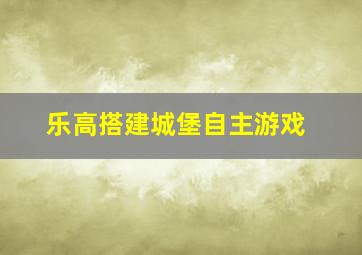 乐高搭建城堡自主游戏